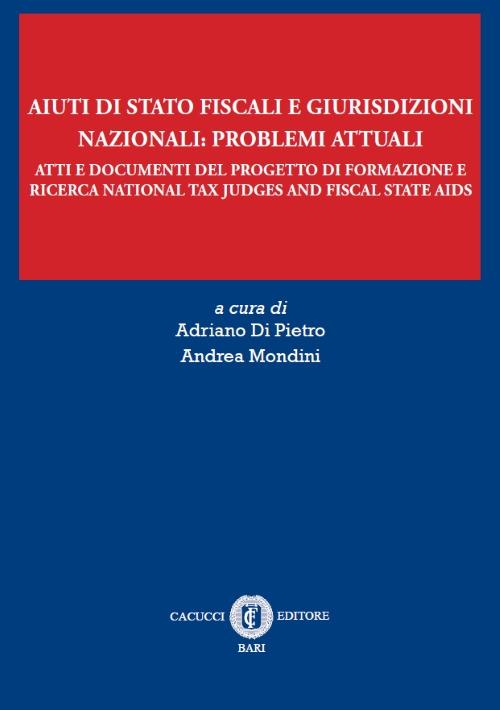 AIUTI DI STATO FISCALI E GIURISDIZIONI NAZIONALI: PROBLEMI ATTUALI

ATTI E DOCUMENTI DEL PROGETTO DI FORMAZIONE E RICERCA NATIONAL TAX JUDGES AND FISCAL STATE AIDS

a cura di
Adriano Di Pietro
Andrea Mondini

CACUCCI CE EDITORE
BARI